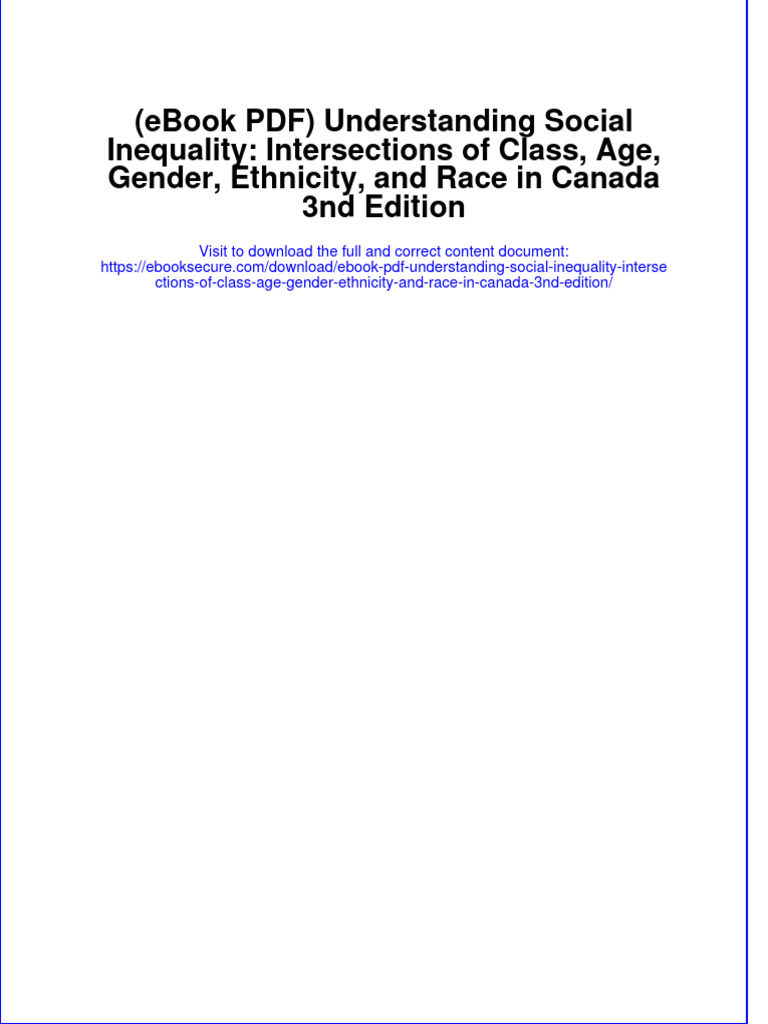 (eBook PDF) Understanding Social Inequality: Intersections of Class, Age, Gender, Ethnicity, and Race in Canada 3nd Edition

Visit to download the full and correct content document: https://ebooksecure.com/download/ebook-pdf-understanding-social-inequality-intersections-of-class-age-gender-ethnicity-and-race-in-canada-3nd-edition/